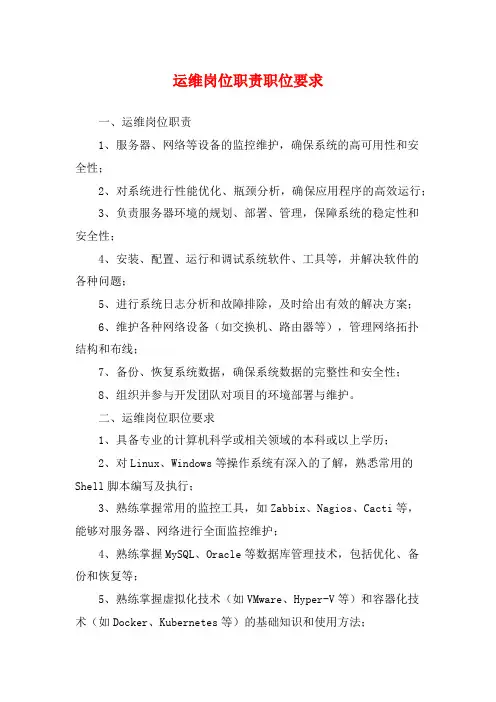 运维岗位职责职位要求

一、运维岗位职责

1、服务器、网络等设备的监控维护，确保系统的高可用性和安全性；

2、对系统进行性能优化、瓶颈分析，确保应用程序的高效运行；

3、负责服务器环境的规划、部署、管理，保障系统的稳定性和安全性；

4、安装、配置、运行和调试系统软件、工具等，并解决软件的各种问题；

5、进行系统日志分析和故障排除，及时给出有效的解决方案；

6、维护各种网络设备（如交换机、路由器等），管理网络拓扑结构和布线；

7、备份、恢复系统数据，确保系统数据的完整性和安全性；

8、组织并参与开发团队对项目的环境部署与维护。

二、运维岗位职位要求

1、具备专业的计算机科学或相关领域的本科或以上学历；

2、对Linux、Windows等操作系统有深入的了解，熟悉常用的Shell脚本编写及执行；

3、熟练掌握常用的监控工具，如Zabbix、Nagios、Cacti等，能够对服务器、网络进行全面监控维护；

4、熟练掌握MySQL、Oracle等数据库管理技术，包括优化、备份和恢复等；

5、熟练掌握虚拟化技术（如VMware、Hyper-V等）和容器化技术（如Docker、Kubernetes等）的基础知识和使用方法；